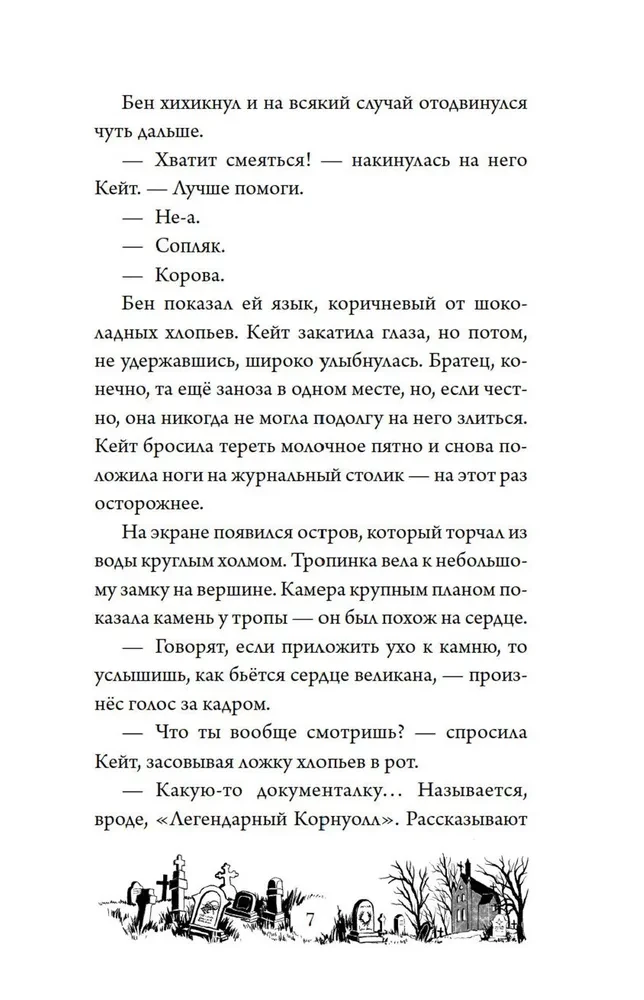 Бен хихикнул и на всякий случай отодвинулся чуть дальше.

— Хватит смеяться! — накинулась на него Кейт. — Лучше помоги.

— Не-а.

— Сопляк.

— Корова.

Бен показал ей язык, коричневый от шоколадных хлопьев. Кейт закатила глаза, но потом, не удержавшись, широко улыбнулась. Братец, конечно, та ещё заноза в одном месте, но, если честно, она никогда не могла подолгу на него злиться. Кейт бросила тереть молочное пятно и снова положила ноги на журнальный столик — на этот раз осторожнее.

На экране появился остров, который торчал из воды круглым холмом. Тропинка вела к небольшому замку на вершине. Камера крупным планом показала камень у тропы — он был похож на сердце.

— Говорят, если приложить ухо к камню, то услышишь, как бьётся сердце великана, — произнёс голос за кадром.

— Что ты вообще смотришь? — спросила Кейт, засовывая ложку хлопьев в рот.

— Какую-то документалку... Называется, вроде, «Легендарный Корнуолл». Рассказывают

7